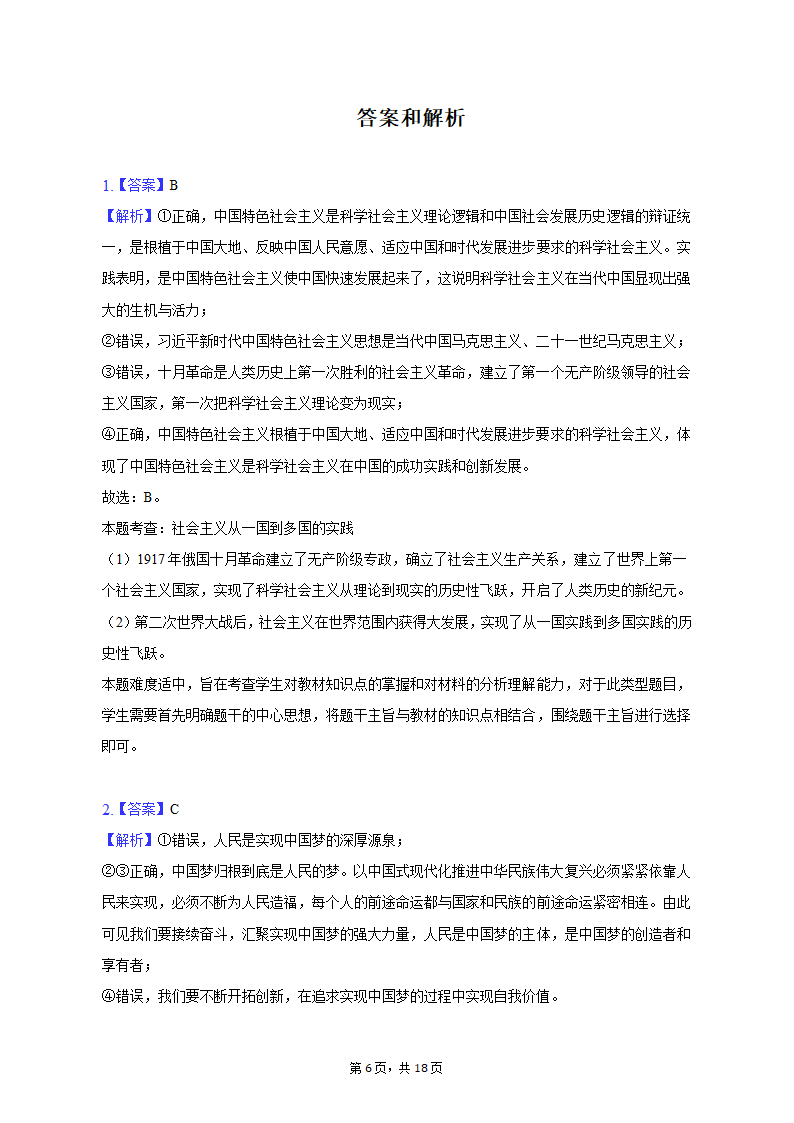 答案和解析

1.【答案】B
【解析】①正确，中国特色社会主义是科学社会主义理论逻辑和中国社会发展历史逻辑的辩证统一，是根植于中国大地、反映中国人民意愿、适应中国和时代发展进步要求的科学社会主义。实践表明，是中国特色社会主义使中国快速发展起来了，这说明科学社会主义在当代中国显现出强大的生机与活力；
②错误，习近平新时代中国特色社会主义思想是当代中国马克思主义、二十一世纪马克思主义；
③错误，十月革命是人类历史上第一次胜利的社会主义革命，建立了第一个无产阶级领导的社会主义国家，第一次把科学社会主义理论变为现实；
④正确，中国特色社会主义根植于中国大地、适应中国和时代发展进步要求的科学社会主义，体现了中国特色社会主义是科学社会主义在中国的成功实践和创新发展。
故选：B。
本题考查：社会主义从一国到多国的实践
（1）1917年俄国十月革命建立了无产阶级专政，确立了社会主义生产关系，建立了世界上第一个社会主义国家，实现了科学社会主义从理论到现实的历史性飞跃，开启了人类历史的新纪元。
（2）第二次世界大战后，社会主义在世界范围内获得大发展，实现了从一国实践到多国实践的历史性飞跃。
本题难度适中，旨在考查学生对教材知识点的掌握和对材料的分析理解能力，对于此类型题目，学生需要首先明确题干的中心思想，将题干主旨与教材的知识点相结合，围绕题干主旨进行选择即可。

2.【答案】C
【解析】①错误，人民是实现中国梦的深厚源泉；
②③正确，中国梦归根到底是人民的梦。以中国式现代化推进中华民族伟大复兴必须紧紧依靠人民来实现，必须不断为人民造福，每个人的前途命运都与国家和民族的前途命运紧密相连。由此可见我们要接续奋斗，汇聚实现中国梦的强大力量，人民是中国梦的主体，是中国梦的创造者和享有者；
④错误，我们要不断开拓创新，在追求实现中国梦的过程中实现自我价值。

第6页，共18页